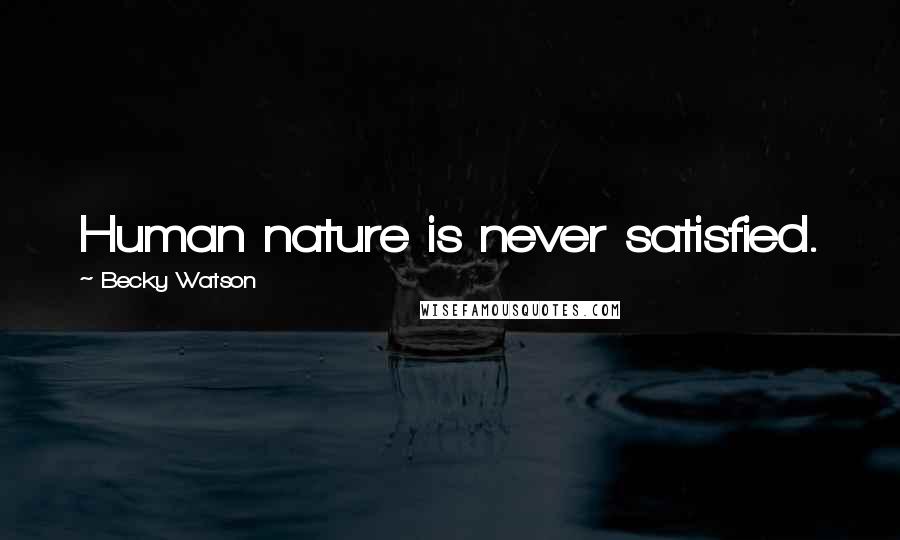 Human nature is never satisfied.

~ Becky Watson

WISEFAMOUSQUOTES.COM